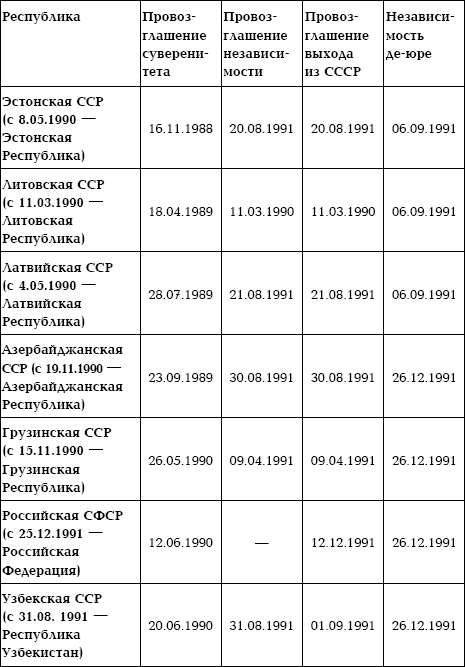 | Республика | Провозглашение суверенитета | Провозглашение независимости | Провозглашение выхода из СССР | Независимость де-юре |
|---|---|---|---|---|
| Эстонская ССР (с 8.05.1990 — Эстонская Республика) | 16.11.1988 | 20.08.1991 | 20.08.1991 | 06.09.1991 |
| Литовская ССР (с 11.03.1990 — Литовская Республика) | 18.04.1989 | 11.03.1990 | 11.03.1990 | 06.09.1991 |
| Латвийская ССР (с 4.05.1990 — Латвийская Республика) | 28.07.1989 | 21.08.1991 | 21.08.1991 | 06.09.1991 |
| Азербайджанская ССР (с 19.11.1990 — Азербайджанская Республика) | 23.09.1989 | 30.08.1991 | 30.08.1991 | 26.12.1991 |
| Грузинская ССР (с 15.11.1990 — Грузинская Республика) | 26.05.1990 | 09.04.1991 | 09.04.1991 | 26.12.1991 |
| Российская СФСР (с 25.12.1991 — Российская Федерация) | 12.06.1990 | — | 12.12.1991 | 26.12.1991 |
| Узбекская ССР (с 31.08. 1991 — Республика Узбекистан) | 20.06.1990 | 31.08.1991 | 01.09.1991 | 26.12.1991 |